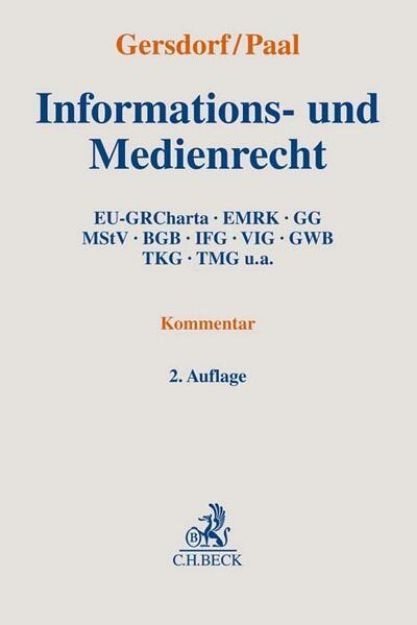 Gersdorf/Paal

Informations- und Medienrecht

EU-GRCharta · EMRK · GG
MStV · BGB · IFG · VIG · GWB
TKG · TMG u.a.

Kommentar

2. Auflage

B

C.H.BECK